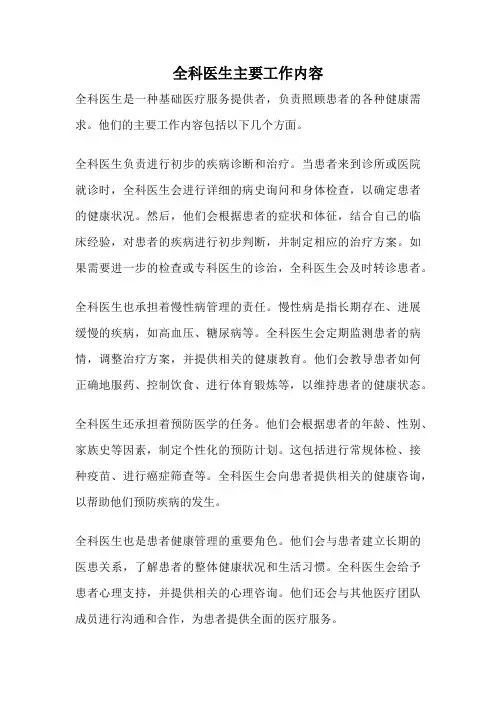 全科医生主要工作内容

全科医生是一种基础医疗服务提供者，负责照顾患者的各种健康需求。他们的主要工作内容包括以下几个方面。

全科医生负责进行初步的疾病诊断和治疗。当患者来到诊所或医院就诊时，全科医生会进行详细的病史询问和身体检查，以确定患者的健康状况。然后，他们会根据患者的症状和体征，结合自己的临床经验，对患者的疾病进行初步判断，并制定相应的治疗方案。如果需要进一步的检查或专科医生的诊治，全科医生会及时转诊患者。

全科医生也承担着慢性病管理的责任。慢性病是指长期存在、进展缓慢的疾病，如高血压、糖尿病等。全科医生会定期监测患者的病情，调整治疗方案，并提供相关的健康教育。他们会教导患者如何正确地服药、控制饮食、进行体育锻炼等，以维持患者的健康状态。

全科医生还承担着预防医学的任务。他们会根据患者的年龄、性别、家族史等因素，制定个性化的预防计划。这包括进行常规体检、接种疫苗、进行癌症筛查等。全科医生会向患者提供相关的健康咨询，以帮助他们预防疾病的发生。

全科医生也是患者健康管理的重要角色。他们会与患者建立长期的医患关系，了解患者的整体健康状况和生活习惯。全科医生会给予患者心理支持，并提供相关的心理咨询。他们还会与其他医疗团队成员进行沟通和合作，为患者提供全面的医疗服务。